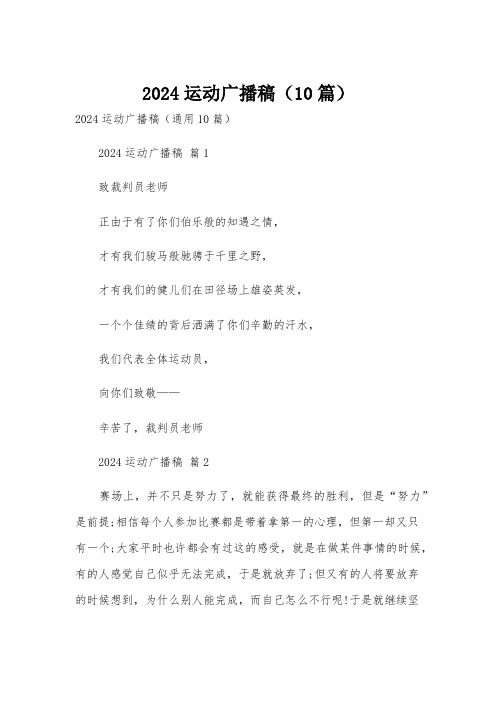 2024运动广播稿（10篇）

2024运动广播稿（通用10篇）

2024运动广播稿 篇1

致裁判员老师

正由于有了你们伯乐般的知遇之情，

才有我们骏马般驰骋于千里之野，

才有我们的健儿们在田径场上雄姿英发，

一个个佳绩的背后洒满了你们辛勤的汗水，

我们代表全体运动员，

向你们致敬——

辛苦了，裁判员老师

2024运动广播稿 篇2

赛场上，并不只是努力了，就能获得最终的胜利，但是“努力”是前提;相信每个人参加比赛都是带着拿第一的心理，但第一却又只有一个;大家平时也许都会有过这的感受，就是在做某件事情的时候，有的人感觉自己似乎无法完成，于是就放弃了;但又有的人将要放弃的时候想到，为什么别人能完成，而自己怎么不行呢!于是就继续坚